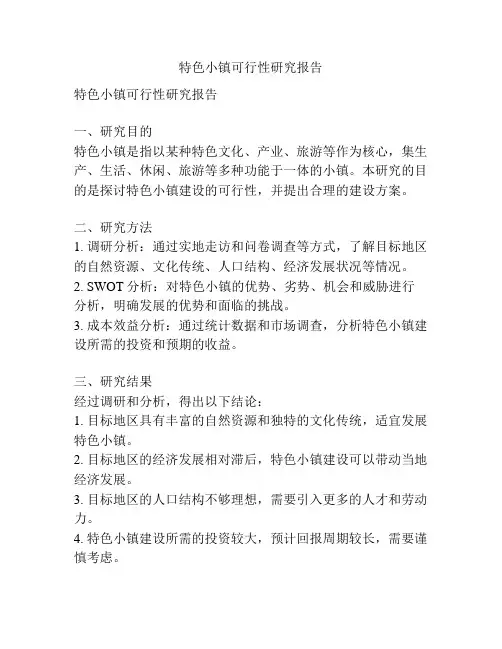 特色小镇可行性研究报告

特色小镇可行性研究报告

一、研究目的
特色小镇是指以某种特色文化、产业、旅游等作为核心，集生产、生活、休闲、旅游等多种功能于一体的小镇。本研究的目的是探讨特色小镇建设的可行性，并提出合理的建设方案。

二、研究方法
1. 调研分析：通过实地走访和问卷调查等方式，了解目标地区的自然资源、文化传统、人口结构、经济发展状况等情况。
2. SWOT 分析：对特色小镇的优势、劣势、机会和威胁进行分析，明确发展的优势和面临的挑战。
3. 成本效益分析：通过统计数据和市场调查，分析特色小镇建设所需的投资和预期的收益。

三、研究结果
经过调研和分析，得出以下结论：
1. 目标地区具有丰富的自然资源和独特的文化传统，适宜发展特色小镇。
2. 目标地区的经济发展相对滞后，特色小镇建设可以带动当地经济发展。
3. 目标地区的人口结构不够理想，需要引入更多的人才和劳动力。
4. 特色小镇建设所需的投资较大，预计回报周期较长，需要谨慎考虑。